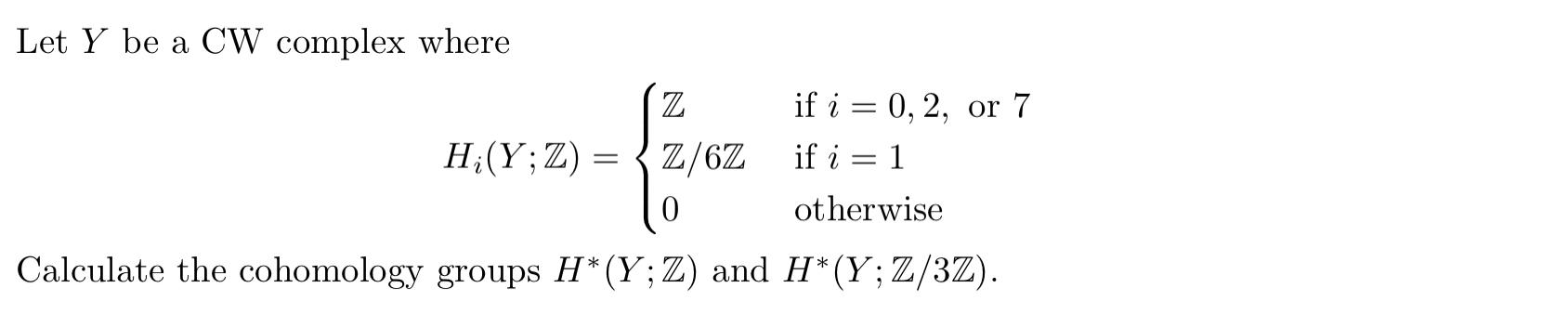 Let $Y$ be a CW complex where

$$H_i(Y;\mathbb{Z}) = \begin{cases} \mathbb{Z} & \text{if } i = 0, 2, \text{ or } 7 \\ \mathbb{Z}/6\mathbb{Z} & \text{if } i = 1 \\ 0 & \text{otherwise} \end{cases}$$

Calculate the cohomology groups $H^*(Y;\mathbb{Z})$ and $H^*(Y;\mathbb{Z}/3\mathbb{Z})$.